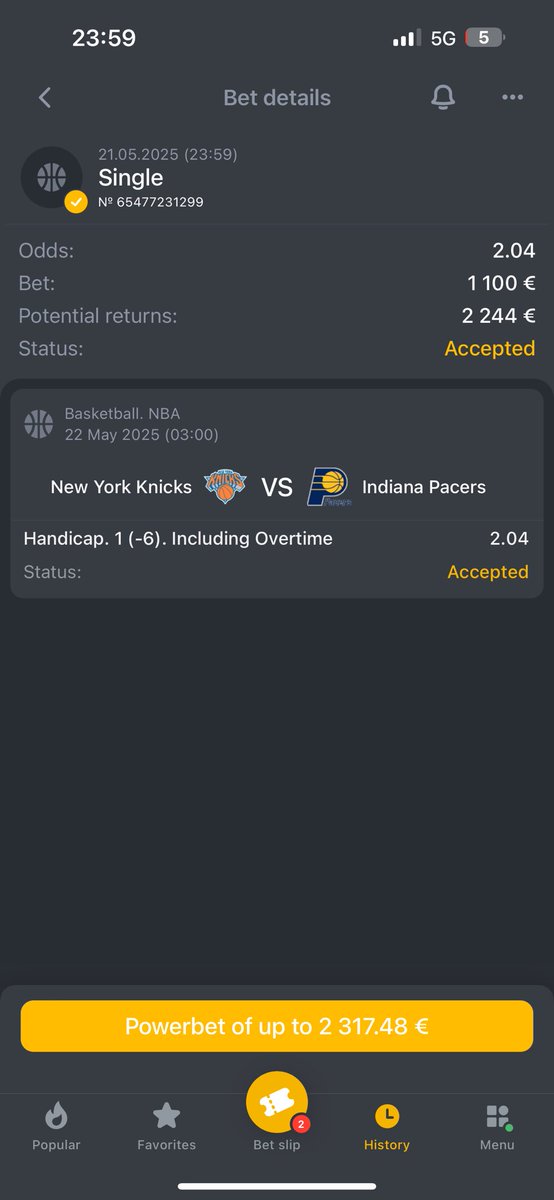 23:59
5G 5

Bet details

21.05.2025 (23:59)
Single
№ 65477231299

Odds: 2.04
Bet: 1 100 €
Potential returns: 2 244 €
Status: Accepted

Basketball. NBA
22 May 2025 (03:00)

New York Knicks VS Indiana Pacers

Handicap. 1 (-6). Including Overtime 2.04
Status: Accepted

Powerbet of up to 2 317.48 €

Popular
Favorites
2
Bet slip
History
Menu